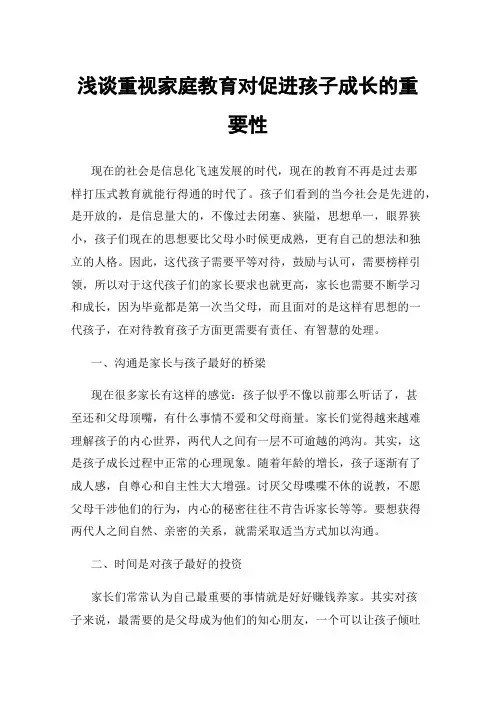 浅谈重视家庭教育对促进孩子成长的重要性

现在的社会是信息化飞速发展的时代，现在的教育不再是过去那样打压式教育就能行得通的时代了。孩子们看到的当今社会是先进的，是开放的，是信息量大的，不像过去闭塞、狭隘，思想单一，眼界狭小，孩子们现在的思想要比父母小时候更成熟，更有自己的想法和独立的人格。因此，这代孩子需要平等对待，鼓励与认可，需要榜样引领，所以对于这代孩子们的家长要求也就更高，家长也需要不断学习和成长，因为毕竟都是第一次当父母，而且面对的是这样有思想的一代孩子，在对待教育孩子方面更需要有责任、有智慧的处理。

一、沟通是家长与孩子最好的桥梁

现在很多家长有这样的感觉：孩子似乎不像以前那么听话了，甚至还和父母顶嘴，有什么事情不爱和父母商量。家长们觉得越来越难理解孩子的内心世界，两代人之间有一层不可逾越的鸿沟。其实，这是孩子成长过程中正常的心理现象。随着年龄的增长，孩子逐渐有了成人感，自尊心和自主性大大增强。讨厌父母喋喋不休的说教，不愿父母干涉他们的行为，内心的秘密往往不肯告诉家长等等。要想获得两代人之间自然、亲密的关系，就需采取适当方式加以沟通。

二、时间是对孩子最好的投资

家长们常常认为自己最重要的事情就是好好赚钱养家。其实对孩子来说，最需要的是父母成为他们的知心朋友，一个可以让孩子倾吐